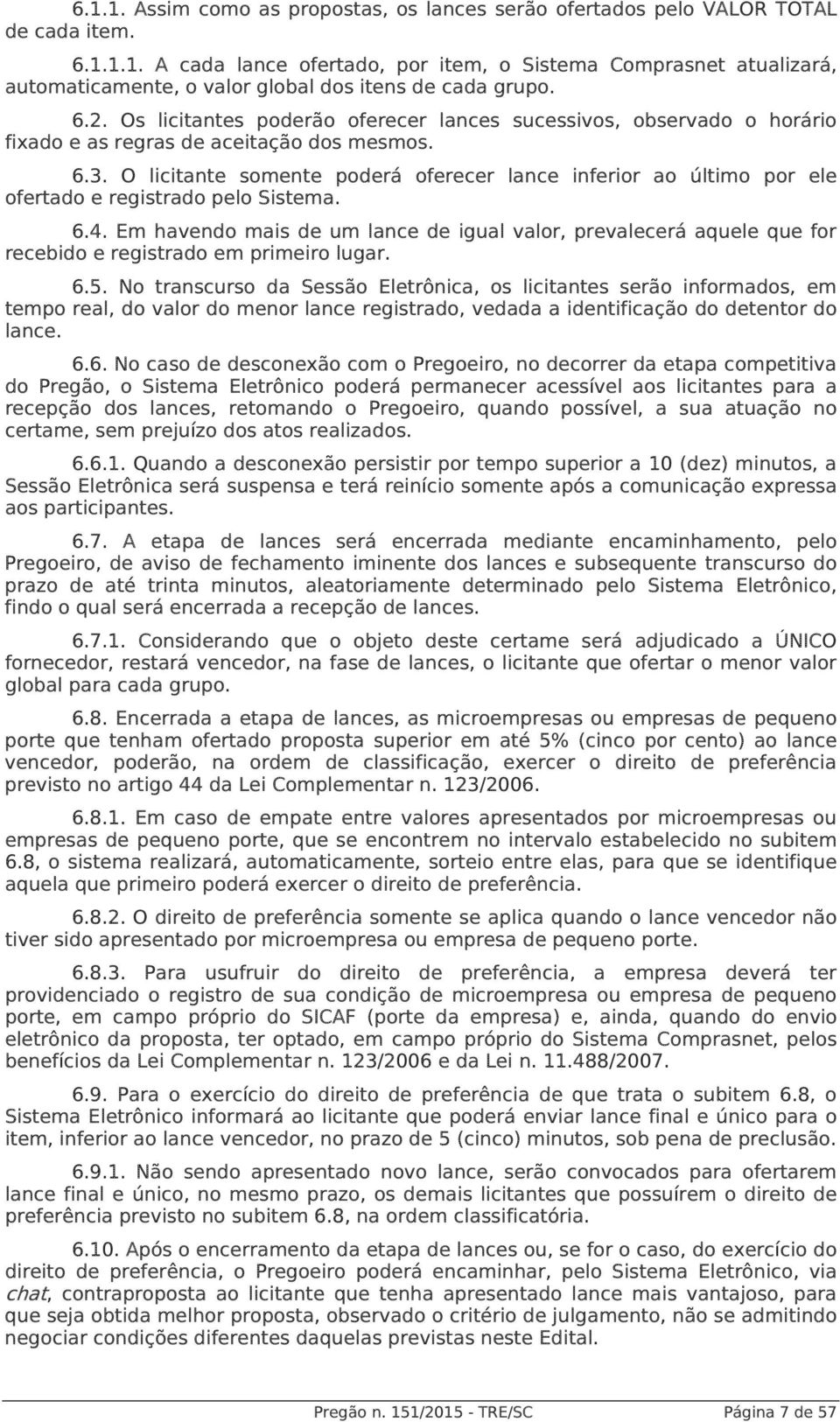 6.1.1. Assim como as propostas, os lances serão ofertados pelo VALOR TOTAL de cada item.

6.1.1.1. A cada lance ofertado, por item, o Sistema Comprasnet atualizará, automaticamente, o valor global dos itens de cada grupo.

6.2. Os licitantes poderão oferecer lances sucessivos, observado o horário fixado e as regras de aceitação dos mesmos.

6.3. O licitante somente poderá oferecer lance inferior ao último por ele ofertado e registrado pelo Sistema.

6.4. Em havendo mais de um lance de igual valor, prevalecerá aquele que for recebido e registrado em primeiro lugar.

6.5. No transcurso da Sessão Eletrônica, os licitantes serão informados, em tempo real, do valor do menor lance registrado, vedada a identificação do detentor do lance.

6.6. No caso de desconexão com o Pregoeiro, no decorrer da etapa competitiva do Pregão, o Sistema Eletrônico poderá permanecer acessível aos licitantes para a recepção dos lances, retomando o Pregoeiro, quando possível, a sua atuação no certame, sem prejuízo dos atos realizados.

6.6.1. Quando a desconexão persistir por tempo superior a 10 (dez) minutos, a Sessão Eletrônica será suspensa e terá reinício somente após a comunicação expressa aos participantes.

6.7. A etapa de lances será encerrada mediante encaminhamento, pelo Pregoeiro, de aviso de fechamento iminente dos lances e subsequente transcurso do prazo de até trinta minutos, aleatoriamente determinado pelo Sistema Eletrônico, findo o qual será encerrada a recepção de lances.

6.7.1. Considerando que o objeto deste certame será adjudicado a ÚNICO fornecedor, restará vencedor, na fase de lances, o licitante que ofertar o menor valor global para cada grupo.

6.8. Encerrada a etapa de lances, as microempresas ou empresas de pequeno porte que tenham ofertado proposta superior em até 5% (cinco por cento) ao lance vencedor, poderão, na ordem de classificação, exercer o direito de preferência previsto no artigo 44 da Lei Complementar n. 123/2006.

6.8.1. Em caso de empate entre valores apresentados por microempresas ou empresas de pequeno porte, que se encontrem no intervalo estabelecido no subitem 6.8, o sistema realizará, automaticamente, sorteio entre elas, para que se identifique aquela que primeiro poderá exercer o direito de preferência.

6.8.2. O direito de preferência somente se aplica quando o lance vencedor não tiver sido apresentado por microempresa ou empresa de pequeno porte.

6.8.3. Para usufruir do direito de preferência, a empresa deverá ter providenciado o registro de sua condição de microempresa ou empresa de pequeno porte, em campo próprio do SICAF (porte da empresa) e, ainda, quando do envio eletrônico da proposta, ter optado, em campo próprio do Sistema Comprasnet, pelos benefícios da Lei Complementar n. 123/2006 e da Lei n. 11.488/2007.

6.9. Para o exercício do direito de preferência de que trata o subitem 6.8, o Sistema Eletrônico informará ao licitante que poderá enviar lance final e único para o item, inferior ao lance vencedor, no prazo de 5 (cinco) minutos, sob pena de preclusão.

6.9.1. Não sendo apresentado novo lance, serão convocados para ofertarem lance final e único, no mesmo prazo, os demais licitantes que possuírem o direito de preferência previsto no subitem 6.8, na ordem classificatória.

6.10. Após o encerramento da etapa de lances ou, se for o caso, do exercício do direito de preferência, o Pregoeiro poderá encaminhar, pelo Sistema Eletrônico, via chat, contraproposta ao licitante que tenha apresentado lance mais vantajoso, para que seja obtida melhor proposta, observado o critério de julgamento, não se admitindo negociar condições diferentes daquelas previstas neste Edital.

Pregão n. 151/2015 - TRE/SC Página 7 de 57